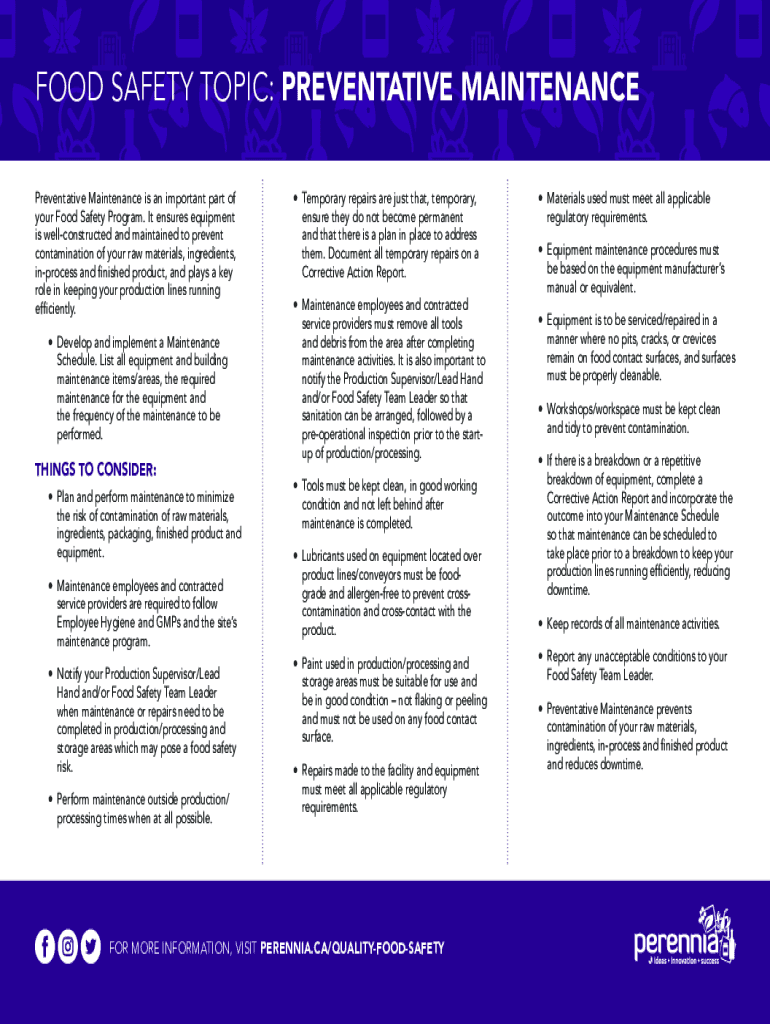 FOOD SAFETY TOPIC: PREVENTATIVE MAINTENANCE

Preventative Maintenance is an important part of your Food Safety Program. It ensures equipment is well-constructed and maintained to prevent contamination of your raw materials, ingredients, in-process and finished product, and plays a key role in keeping your production lines running efficiently.

• Develop and implement a Maintenance Schedule. List all equipment and building maintenance items/areas, the required maintenance for the equipment and the frequency of the maintenance to be performed.

THINGS TO CONSIDER:

• Plan and perform maintenance to minimize the risk of contamination of raw materials, ingredients, packaging, finished product and equipment.

• Maintenance employees and contracted service providers are required to follow Employee Hygiene and GMPs and the site's maintenance program.

• Notify your Production Supervisor/Lead Hand and/or Food Safety Team Leader when maintenance or repairs need to be completed in production/processing and storage areas which may pose a food safety risk.

• Perform maintenance outside production/processing times when at all possible.

• Temporary repairs are just that, temporary, ensure they do not become permanent and that there is a plan in place to address them. Document all temporary repairs on a Corrective Action Report.

• Maintenance employees and contracted service providers must remove all tools and debris from the area after completing maintenance activities. It is also important to notify the Production Supervisor/Lead Hand and/or Food Safety Team Leader so that sanitation can be arranged, followed by a pre-operational inspection prior to the start-up of production/processing.

• Tools must be kept clean, in good working condition and not left behind after maintenance is completed.

• Lubricants used on equipment located over product lines/conveyors must be food-grade and allergen-free to prevent cross-contamination and cross-contact with the product.

• Paint used in production/processing and storage areas must be suitable for use and be in good condition – not flaking or peeling and must not be used on any food contact surface.

• Repairs made to the facility and equipment must meet all applicable regulatory requirements.

• Materials used must meet all applicable regulatory requirements.

• Equipment maintenance procedures must be based on the equipment manufacturer's manual or equivalent.

• Equipment is to be serviced/repaired in a manner where no pits, cracks, or crevices remain on food contact surfaces, and surfaces must be properly cleanable.

• Workshops/workspace must be kept clean and tidy to prevent contamination.

• If there is a breakdown or a repetitive breakdown of equipment, complete a Corrective Action Report and incorporate the outcome into your Maintenance Schedule so that maintenance can be scheduled to take place prior to a breakdown to keep your production lines running efficiently, reducing downtime.

• Keep records of all maintenance activities.

• Report any unacceptable conditions to your Food Safety Team Leader.

• Preventative Maintenance prevents contamination of your raw materials, ingredients, in-process and finished product and reduces downtime.

FOR MORE INFORMATION, VISIT PERENNIA.CA/QUALITY-FOOD-SAFETY

perennia
ideas • innovation • success